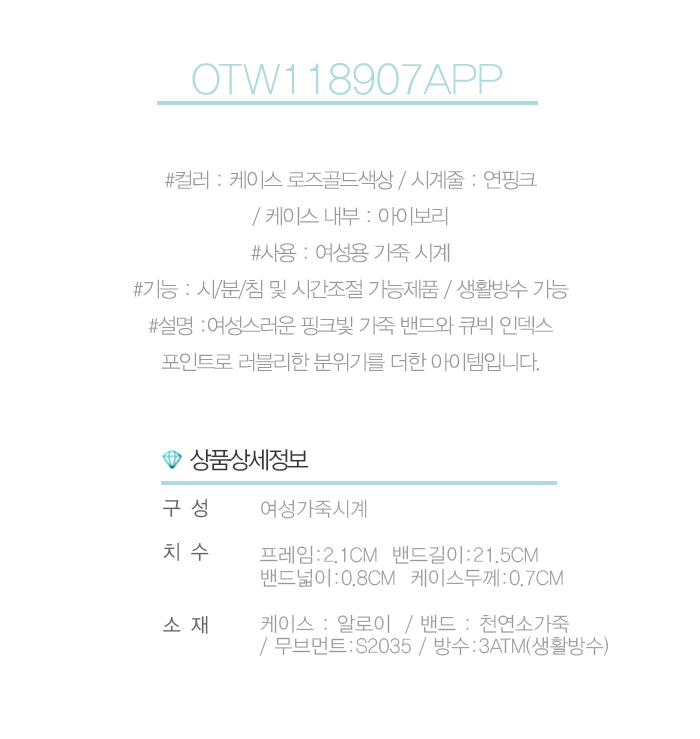 OTW118907APP

#컬러 : 케이스 로즈골드색상 / 시계줄 : 연핑크
/ 케이스 내부 : 아이보리
#사용 : 여성용 가죽 시계
#기능 : 시/분/침 및 시간조절 가능제품 / 생활방수 가능
#설명 :여성스러운 핑크빛 가죽 밴드와 큐빅 인덱스
포인트로 러블리한 분위기를 더한 아이템입니다.

상품상세정보

구 성
여성가죽시계

치 수
프레임:2.1CM 밴드길이:21.5CM
밴드넓이:0.8CM 케이스두께:0.7CM

소 재
케이스 : 알로이 / 밴드 : 천연소가죽
/ 무브먼트:S2035 / 방수:3ATM(생활방수)